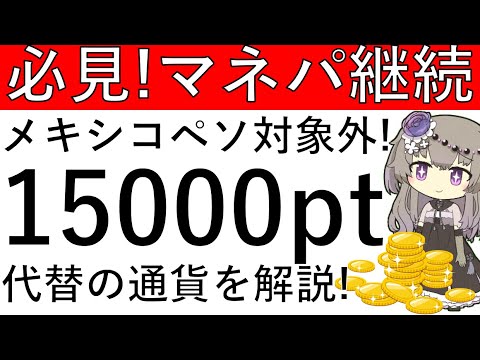 必見!マネパ継続
メキシコペソ対象外!
15000pt
代替の通貨を解説!